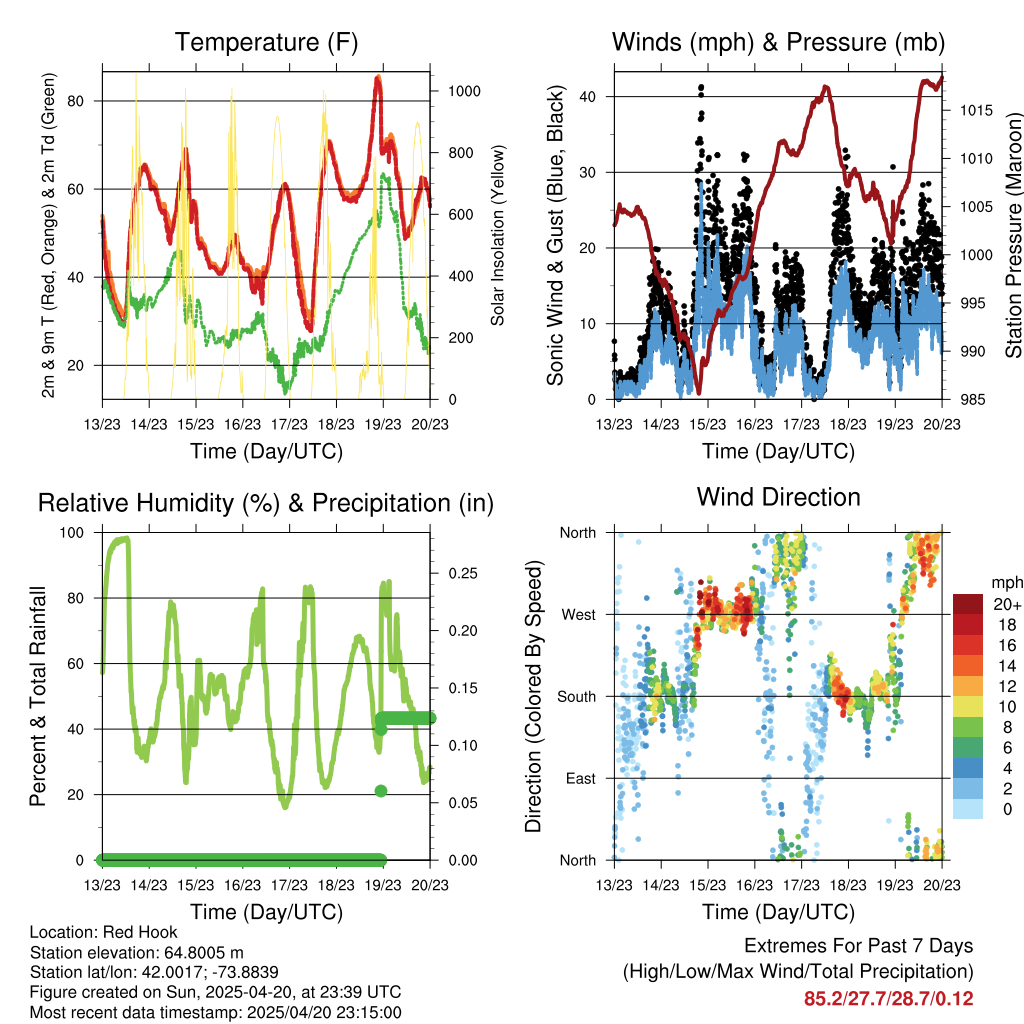 Temperature (F)

2m & 9m T (Red, Orange) & 2m Td (Green)

80
60
40
20

Solar Insolation (Yellow)

1000
800
600
400
200
0

13/23 14/23 15/23 16/23 17/23 18/23 19/23 20/23

Time (Day/UTC)

Winds (mph) & Pressure (mb)

Sonic Wind & Gust (Blue, Black)

40
30
20
10
0

Station Pressure (Maroon)

1015
1010
1005
1000
995
990
985

13/23 14/23 15/23 16/23 17/23 18/23 19/23 20/23

Time (Day/UTC)

Relative Humidity (%) & Precipitation (in)

Percent & Total Rainfall

100
80
60
40
20
0

0.25
0.20
0.15
0.10
0.05
0.00

13/23 14/23 15/23 16/23 17/23 18/23 19/23 20/23

Time (Day/UTC)

Wind Direction

Direction (Colored By Speed)

North
West
South
East
North

mph
20+
18
16
14
12
10
8
6
4
2
0

13/23 14/23 15/23 16/23 17/23 18/23 19/23 20/23

Time (Day/UTC)

Location: Red Hook
Station elevation: 64.8005 m
Station lat/lon: 42.0017; -73.8839
Figure created on Sun, 2025-04-20, at 23:39 UTC
Most recent data timestamp: 2025/04/20 23:15:00

Extremes For Past 7 Days
(High/Low/Max Wind/Total Precipitation)
85.2/27.7/28.7/0.12